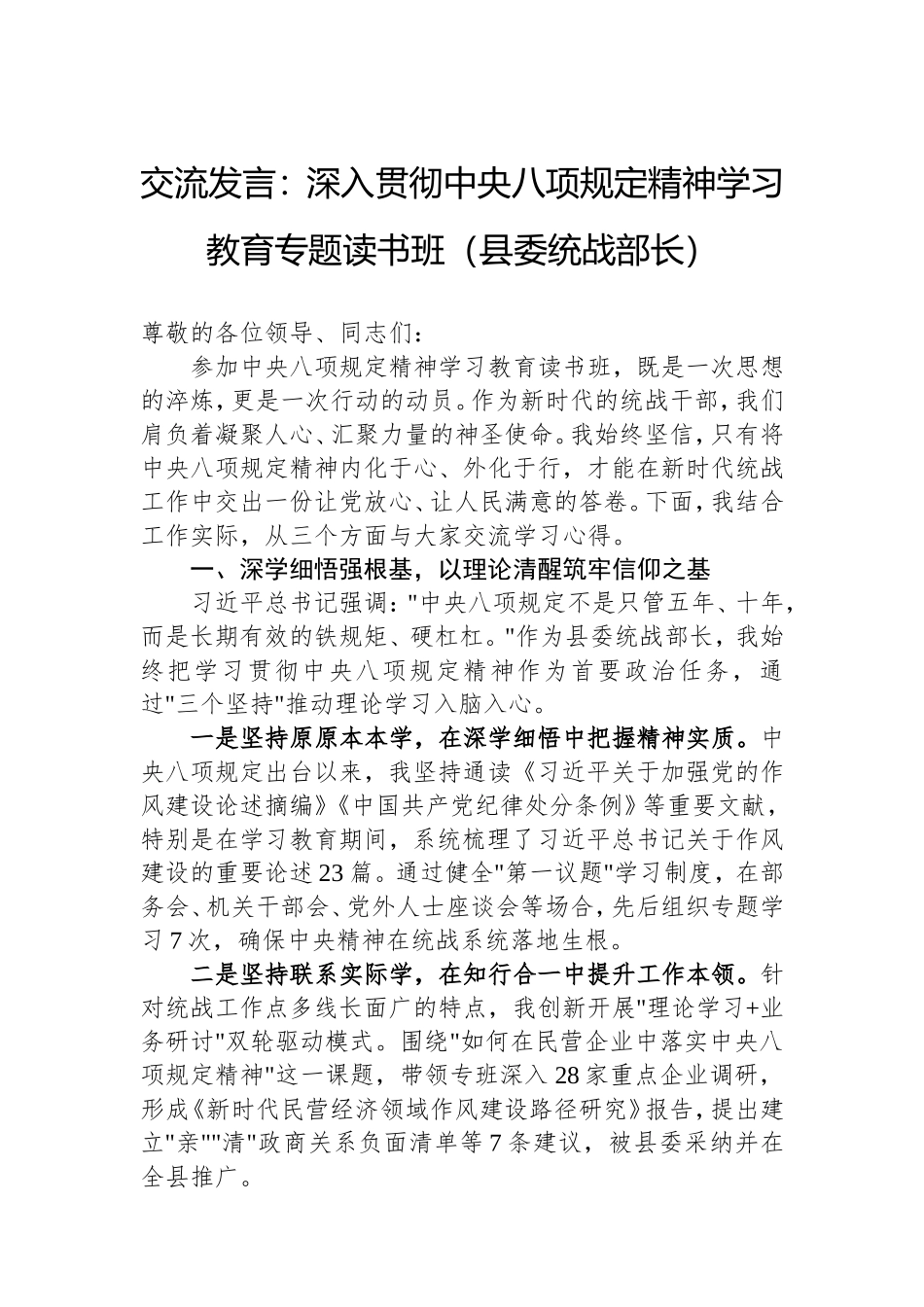 交流发言：深入贯彻中央八项规定精神学习教育专题读书班（县委统战部长）

尊敬的各位领导、同志们：

参加中央八项规定精神学习教育读书班，既是一次思想的淬炼，更是一次行动的动员。作为新时代的统战干部，我们肩负着凝聚人心、汇聚力量的神圣使命。我始终坚信，只有将中央八项规定精神内化于心、外化于行，才能在新时代统战工作中交出一份让党放心、让人民满意的答卷。下面，我结合工作实际，从三个方面与大家交流学习心得。

一、深学细悟强根基，以理论清醒筑牢信仰之基

习近平总书记强调："中央八项规定不是只管五年、十年，而是长期有效的铁规矩、硬杠杠。"作为县委统战部长，我始终把学习贯彻中央八项规定精神作为首要政治任务，通过"三个坚持"推动理论学习入脑入心。

一是坚持原原本本学，在深学细悟中把握精神实质。中央八项规定出台以来，我坚持通读《习近平关于加强党的作风建设论述摘编》《中国共产党纪律处分条例》等重要文献，特别是在学习教育期间，系统梳理了习近平总书记关于作风建设的重要论述23篇。通过健全"第一议题"学习制度，在部务会、机关干部会、党外人士座谈会等场合，先后组织专题学习7次，确保中央精神在统战系统落地生根。

二是坚持联系实际学，在知行合一中提升工作本领。针对统战工作点多线长面广的特点，我创新开展"理论学习+业务研讨"双轮驱动模式。围绕"如何在民营企业中落实中央八项规定精神"这一课题，带领专班深入28家重点企业调研，形成《新时代民营经济领域作风建设路径研究》报告，提出建立"亲""清"政商关系负面清单等7条建议，被县委采纳并在全县推广。